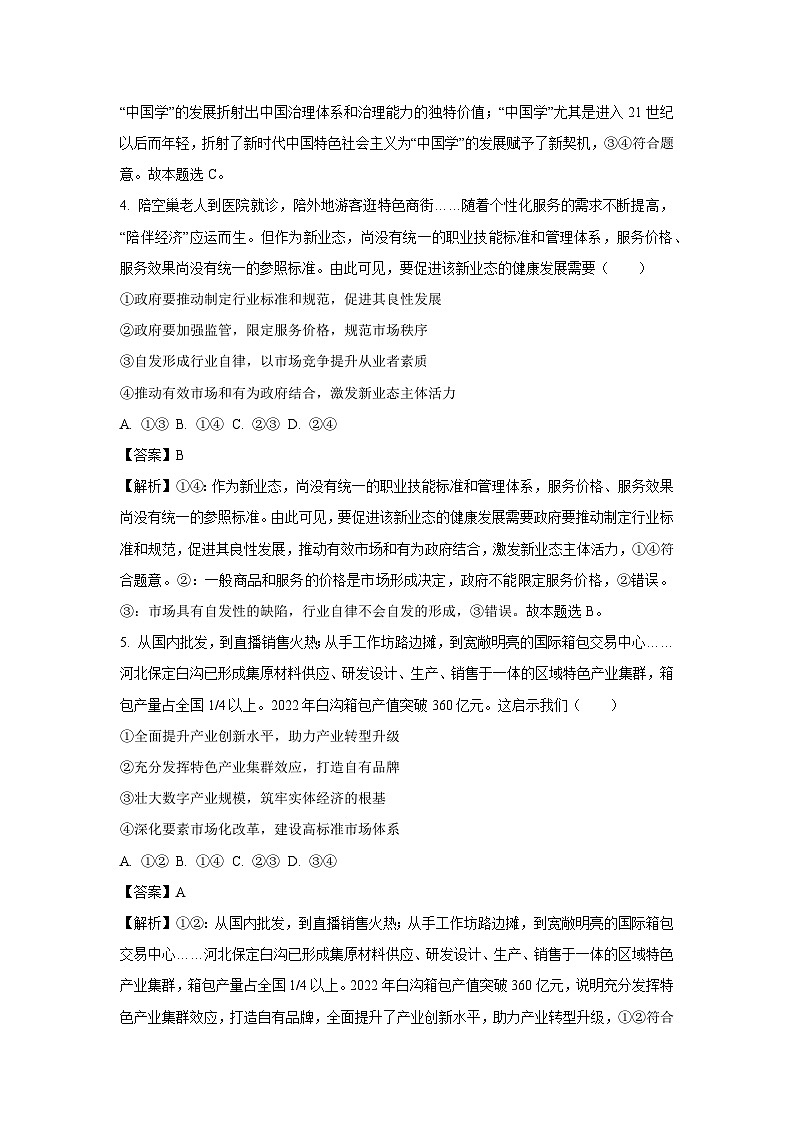 “中国学”的发展折射出中国治理体系和治理能力的独特价值；“中国学”尤其是进入 21 世纪以后而年轻，折射了新时代中国特色社会主义为“中国学”的发展赋予了新契机，③④符合题意。故本题选 C。

4. 陪空巢老人到医院就诊，陪外地游客逛特色商街……随着个性化服务的需求不断提高，“陪伴经济”应运而生。但作为新业态，尚没有统一的职业技能标准和管理体系，服务价格、服务效果尚没有统一的参照标准。由此可见，要促进该新业态的健康发展需要（　　）

①政府要推动制定行业标准和规范，促进其良性发展

②政府要加强监管，限定服务价格，规范市场秩序

③自发形成行业自律，以市场竞争提升从业者素质

④推动有效市场和有为政府结合，激发新业态主体活力

A. ①③ B. ①④ C. ②③ D. ②④

【答案】B

【解析】①④：作为新业态，尚没有统一的职业技能标准和管理体系，服务价格、服务效果尚没有统一的参照标准。由此可见，要促进该新业态的健康发展需要政府要推动制定行业标准和规范，促进其良性发展，推动有效市场和有为政府结合，激发新业态主体活力，①④符合题意。②：一般商品和服务的价格是市场形成决定，政府不能限定服务价格，②错误。③：市场具有自发性的缺陷，行业自律不会自发的形成，③错误。故本题选 B。

5. 从国内批发，到直播销售火热；从手工作坊路边摊，到宽敞明亮的国际箱包交易中心……河北保定白沟已形成集原材料供应、研发设计、生产、销售于一体的区域特色产业集群，箱包产量占全国 1/4 以上。2022 年白沟箱包产值突破 360 亿元。这启示我们（　　）

①全面提升产业创新水平，助力产业转型升级

②充分发挥特色产业集群效应，打造自有品牌

③壮大数字产业规模，筑牢实体经济的根基

④深化要素市场化改革，建设高标准市场体系

A. ①② B. ①④ C. ②③ D. ③④

【答案】A

【解析】①②：从国内批发，到直播销售火热；从手工作坊路边摊，到宽敞明亮的国际箱包交易中心……河北保定白沟已形成集原材料供应、研发设计、生产、销售于一体的区域特色产业集群，箱包产量占全国 1/4 以上。2022 年白沟箱包产值突破 360 亿元，说明充分发挥特色产业集群效应，打造自有品牌，全面提升了产业创新水平，助力产业转型升级，①②符合